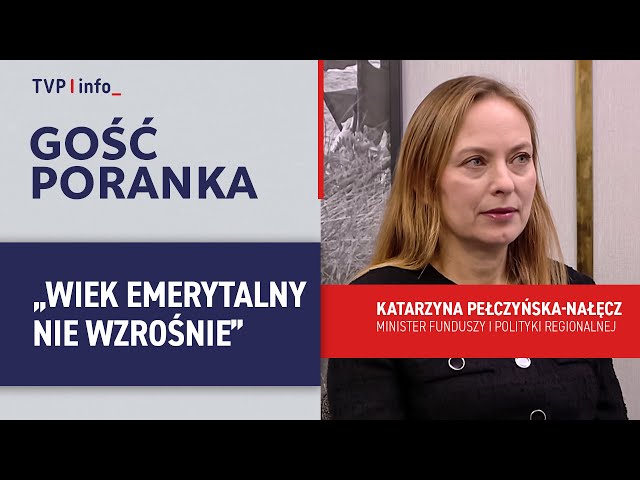 TVP | info_

GOŚĆ PORANKA

„WIEK EMERYTALNY NIE WZROŚNIE”

KATARZYNA PEŁCZYŃSKA-NAŁĘCZ
MINISTER FUNDUSZY I POLITYKI REGIONALNEJ